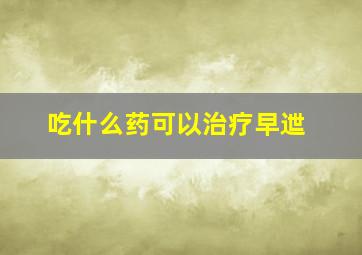 吃什么药可以治疗早泄